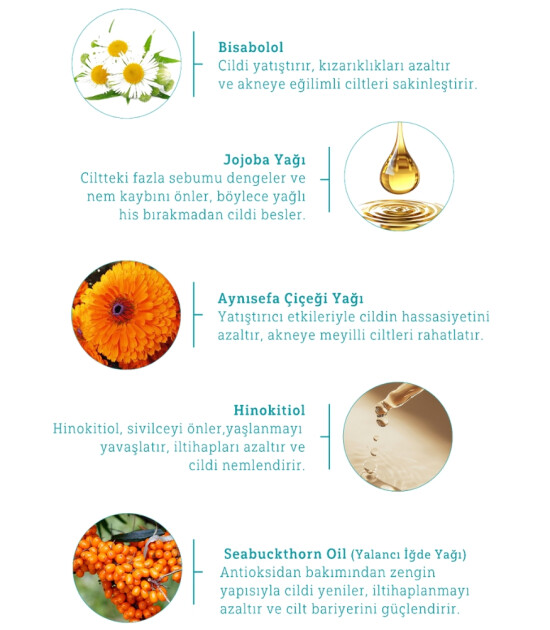 Bisabolol
Cildi yatıştırır, kızarıklıkları azaltır ve akneye eğilimli ciltleri sakinleştirir.

Jojoba Yağı
Ciltteki fazla sebumu dengeler ve nem kaybını önler, böylece yağlı his bırakmadan cildi besler.

Aynısefa Çiçeği Yağı
Yatıştırıcı etkileriyle cildin hassasiyetini azaltır, akneye meyilli ciltleri rahatlatır.

Hinokitiol
Hinokitiol, sivilceyi önler,yaşlanmayı yavaşlatır, iltihapları azaltır ve cildi nemlendirir.

Seabuckthorn Oil (Yalancı İğde Yağı)
Antioksidan bakımından zengin yapısıyla cildi yeniler, iltihaplanmayı azaltır ve cilt bariyerini güçlendirir.